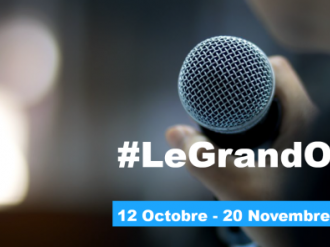 #LeGrandO

12 Octobre - 20 Novembre